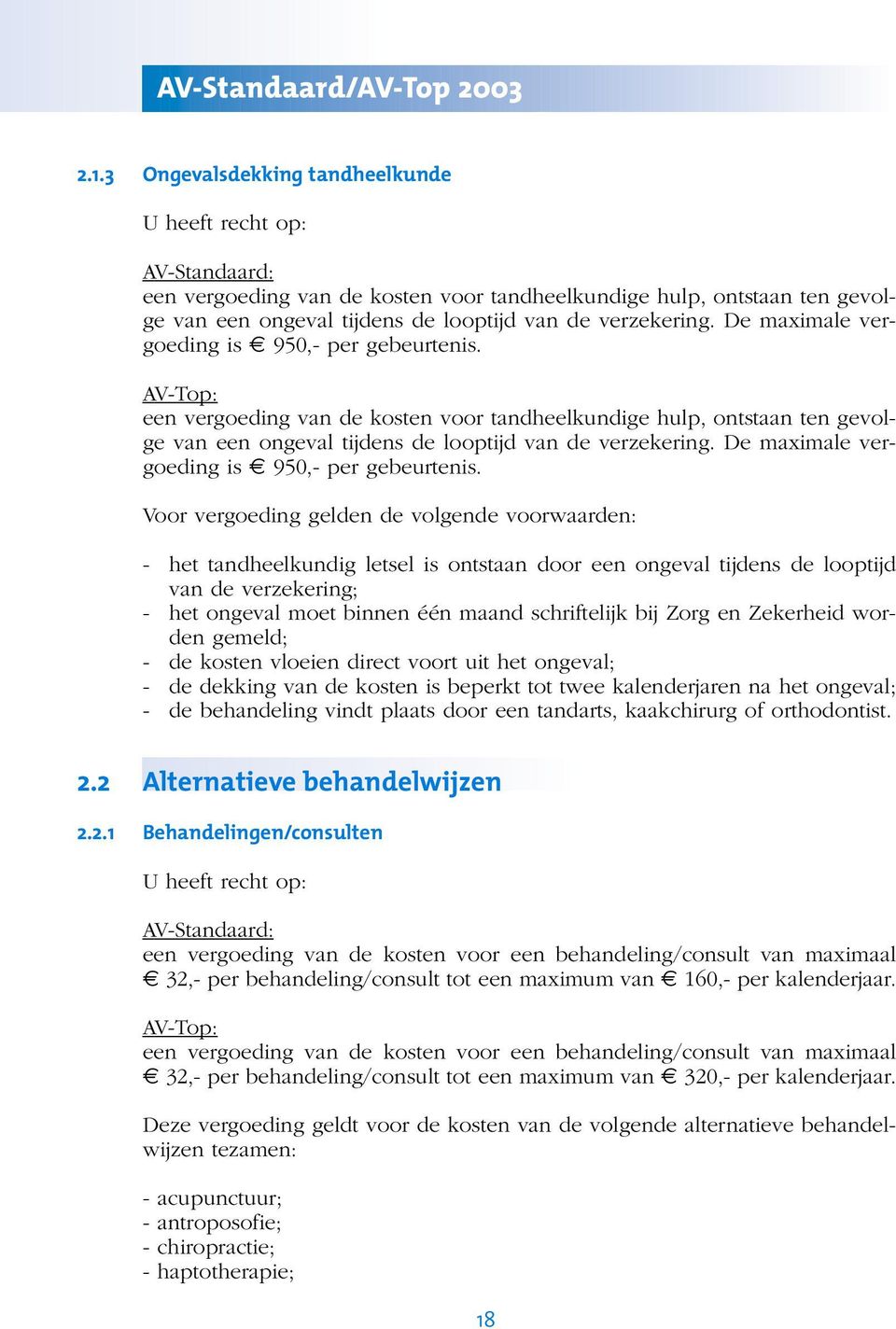 AV-Standaard/AV-Top 2003

2.1.3 Ongevalsdekking tandheelkunde

U heeft recht op:

AV-Standaard:
een vergoeding van de kosten voor tandheelkundige hulp, ontstaan ten gevolge van een ongeval tijdens de looptijd van de verzekering. De maximale vergoeding is € 950,- per gebeurtenis.

AV-Top:
een vergoeding van de kosten voor tandheelkundige hulp, ontstaan ten gevolge van een ongeval tijdens de looptijd van de verzekering. De maximale vergoeding is € 950,- per gebeurtenis.

Voor vergoeding gelden de volgende voorwaarden:

- het tandheelkundig letsel is ontstaan door een ongeval tijdens de looptijd van de verzekering;
- het ongeval moet binnen één maand schriftelijk bij Zorg en Zekerheid worden gemeld;
- de kosten vloeien direct voort uit het ongeval;
- de dekking van de kosten is beperkt tot twee kalenderjaren na het ongeval;
- de behandeling vindt plaats door een tandarts, kaakchirurg of orthodontist.

2.2 Alternatieve behandelwijzen

2.2.1 Behandelingen/consulten

U heeft recht op:

AV-Standaard:
een vergoeding van de kosten voor een behandeling/consult van maximaal € 32,- per behandeling/consult tot een maximum van € 160,- per kalenderjaar.

AV-Top:
een vergoeding van de kosten voor een behandeling/consult van maximaal € 32,- per behandeling/consult tot een maximum van € 320,- per kalenderjaar.

Deze vergoeding geldt voor de kosten van de volgende alternatieve behandelwijzen tezamen:

- acupunctuur;
- antroposofie;
- chiropractie;
- haptotherapie;

18